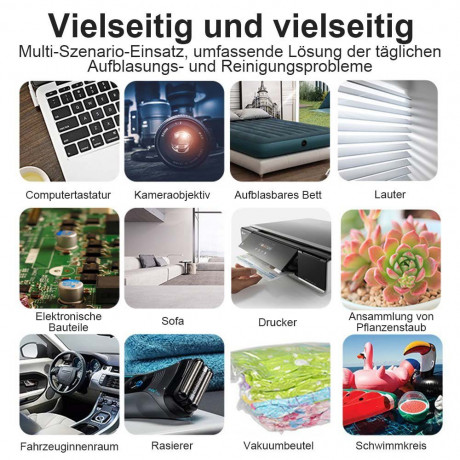 Vielseitig und vielseitig

Multi-Szenario-Einsatz, umfassende Lösung der täglichen Aufblasungs- und Reinigungsprobleme

Computertastatur

Kameraobjektiv

Aufblasbares Bett

Lauter

Elektronische Bauteile

Sofa

Drucker

Ansammlung von Pflanzenstaub

Fahrzeuginnenraum

Rasierer

Vakuumbeutel

Schwimmkreis